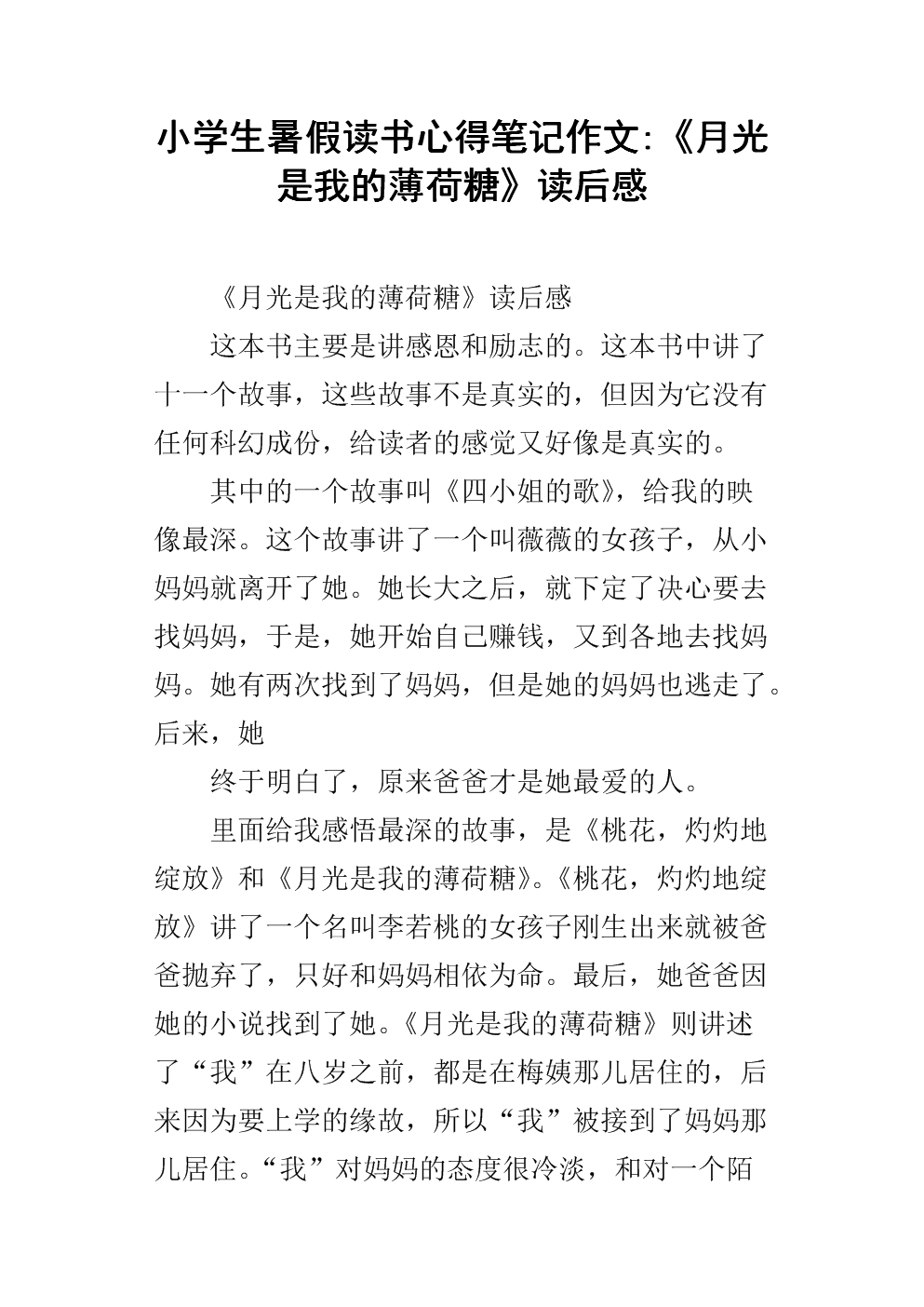 小学生暑假读书心得笔记作文:《月光是我的薄荷糖》读后感

《月光是我的薄荷糖》读后感

这本书主要是讲感恩和励志的。这本书中讲了十一个故事，这些故事不是真实的，但因为它没有任何科幻成份，给读者的感觉又好像是真实的。

其中的一个故事叫《四小姐的歌》，给我的映像最深。这个故事讲了一个叫薇薇的女孩子，从小妈妈就离开了她。她长大之后，就下定了决心要去找妈妈，于是，她开始自己赚钱，又到各地去找妈妈。她有两次找到了妈妈，但是她的妈妈也逃走了。后来，她

终于明白了，原来爸爸才是她最爱的人。

里面给我感悟最深的故事，是《桃花，灼灼地绽放》和《月光是我的薄荷糖》。《桃花，灼灼地绽放》讲了一个名叫李若桃的女孩子刚生出来就被爸爸抛弃了，只好和妈妈相依为命。最后，她爸爸因她的小说找到了她。《月光是我的薄荷糖》则讲述了“我”在八岁之前，都是在梅姨那儿居住的，后来因为要上学的缘故，所以“我”被接到了妈妈那儿居住。“我”对妈妈的态度很冷淡，和对一个陌